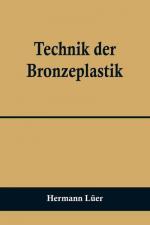 Technik der Bronzeplastik

Hermann Lüer